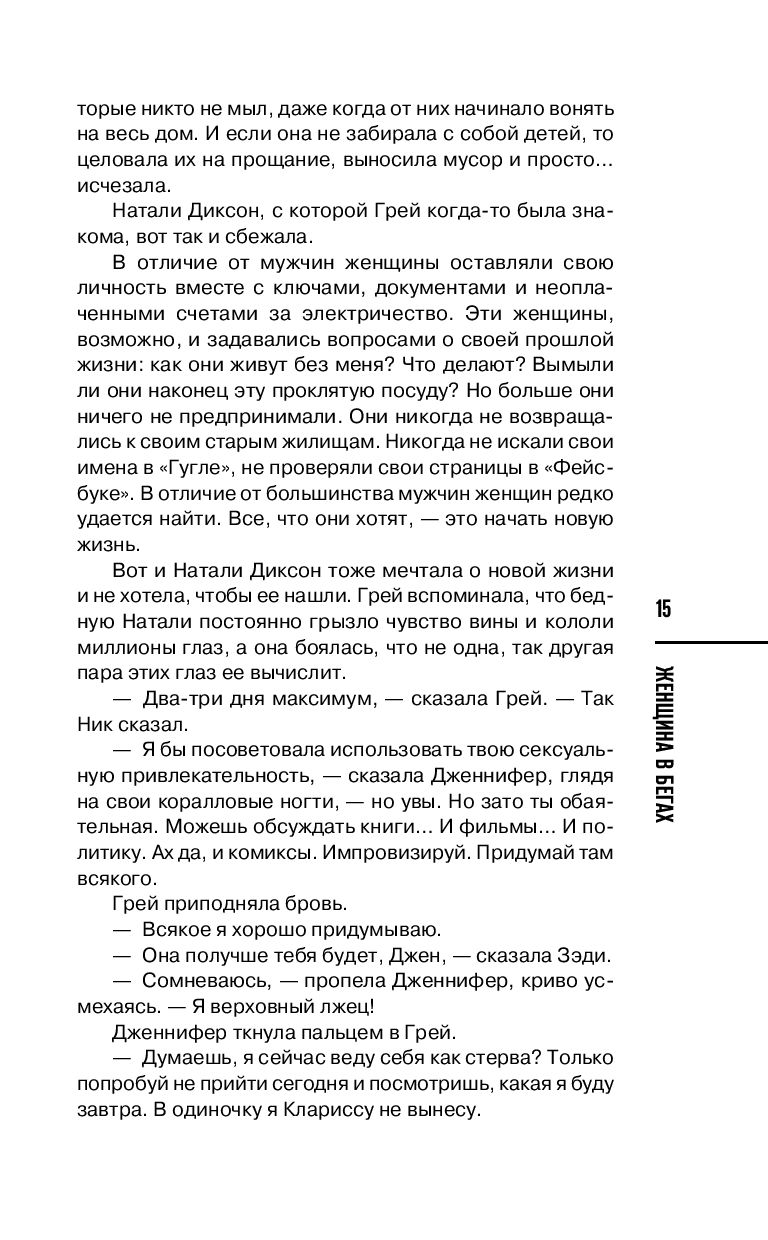 торые никто не мыл, даже когда от них начинало вонять на весь дом. И если она не забирала с собой детей, то целовала их на прощание, выносила мусор и просто… исчезала.

Натали Диксон, с которой Грей когда-то была знакома, вот так и сбежала.

В отличие от мужчин женщины оставляли свою личность вместе с ключами, документами и неоплаченными счетами за электричество. Эти женщины, возможно, и задавались вопросами о своей прошлой жизни: как они живут без меня? Что делают? Вымыли ли они наконец эту проклятую посуду? Но больше они ничего не предпринимали. Они никогда не возвращались к своим старым жилищам. Никогда не искали свои имена в «Гугле», не проверяли свои страницы в «Фейсбуке». В отличие от большинства мужчин женщин редко удается найти. Все, что они хотят, — это начать новую жизнь.

Вот и Натали Диксон тоже мечтала о новой жизни и не хотела, чтобы ее нашли. Грей вспоминала, что бедную Натали постоянно грызло чувство вины и кололи миллионы глаз, а она боялась, что не одна, так другая пара этих глаз ее вычислит.

— Два-три дня максимум, — сказала Грей. — Так Ник сказал.

— Я бы посоветовала использовать твою сексуальную привлекательность, — сказала Дженнифер, глядя на свои коралловые ногти, — но увы. Но зато ты обаятельная. Можешь обсуждать книги… И фильмы… И политику. Ах да, и комиксы. Импровизируй. Придумай там всякого.

Грей приподняла бровь.

— Всякое я хорошо придумываю.

— Она получше тебя будет, Джен, — сказала Зэди.

— Сомневаюсь, — пропела Дженнифер, криво усмехаясь. — Я верховный лжец!

Дженнифер ткнула пальцем в Грей.

— Думаешь, я сейчас веду себя как стерва? Только попробуй не прийти сегодня и посмотришь, какая я буду завтра. В одиночку я Клариссу не вынесу.

15

ЖЕНЩИНА В БЕГАХ